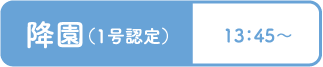 降園（1号認定）

13:45～